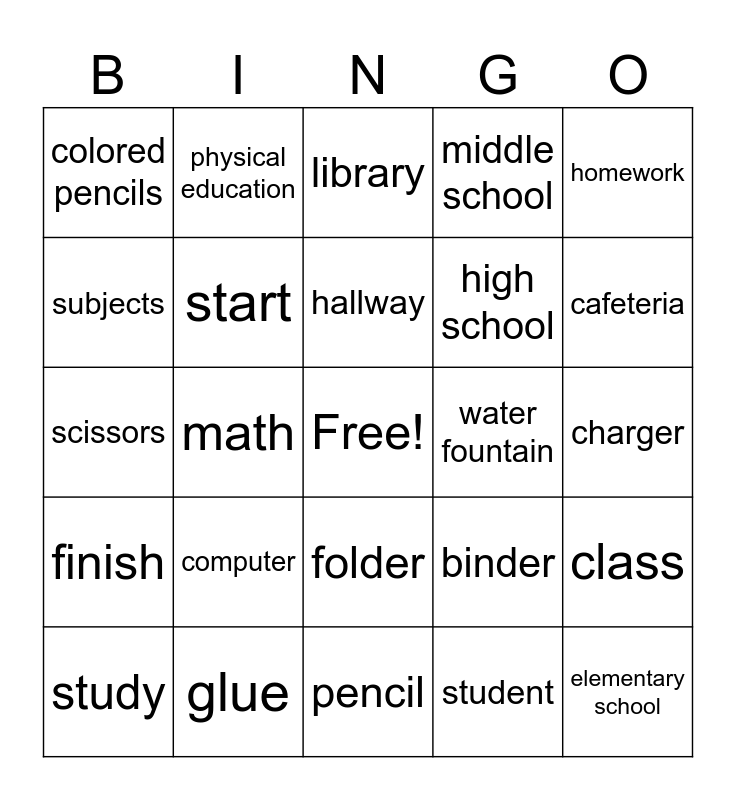 | B | I | N | G | O |
|---|---|---|---|---|
| colored pencils | physical education | library | middle school | homework |
| subjects | start | hallway | high school | cafeteria |
| scissors | math | Free! | water fountain | charger |
| finish | computer | folder | binder | class |
| study | glue | pencil | student | elementary school |